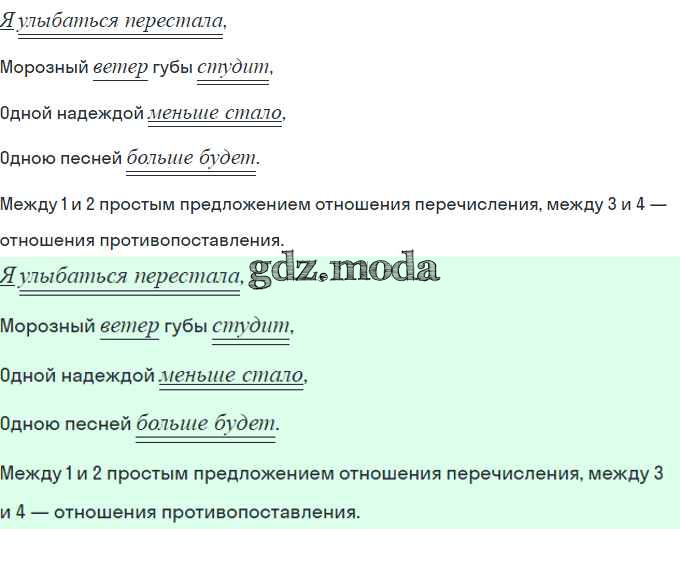 Я улыбаться перестала,

Морозный ветер губы студит,

Одной надеждой меньше стало,

Одною песней больше будет.

Между 1 и 2 простым предложением отношения перечисления, между 3 и 4 — отношения противопоставления.

Я улыбаться перестала,

Морозный ветер губы студит,

Одной надеждой меньше стало,

Одною песней больше будет.

Между 1 и 2 простым предложением отношения перечисления, между 3 и 4 — отношения противопоставления.

gdz.moda